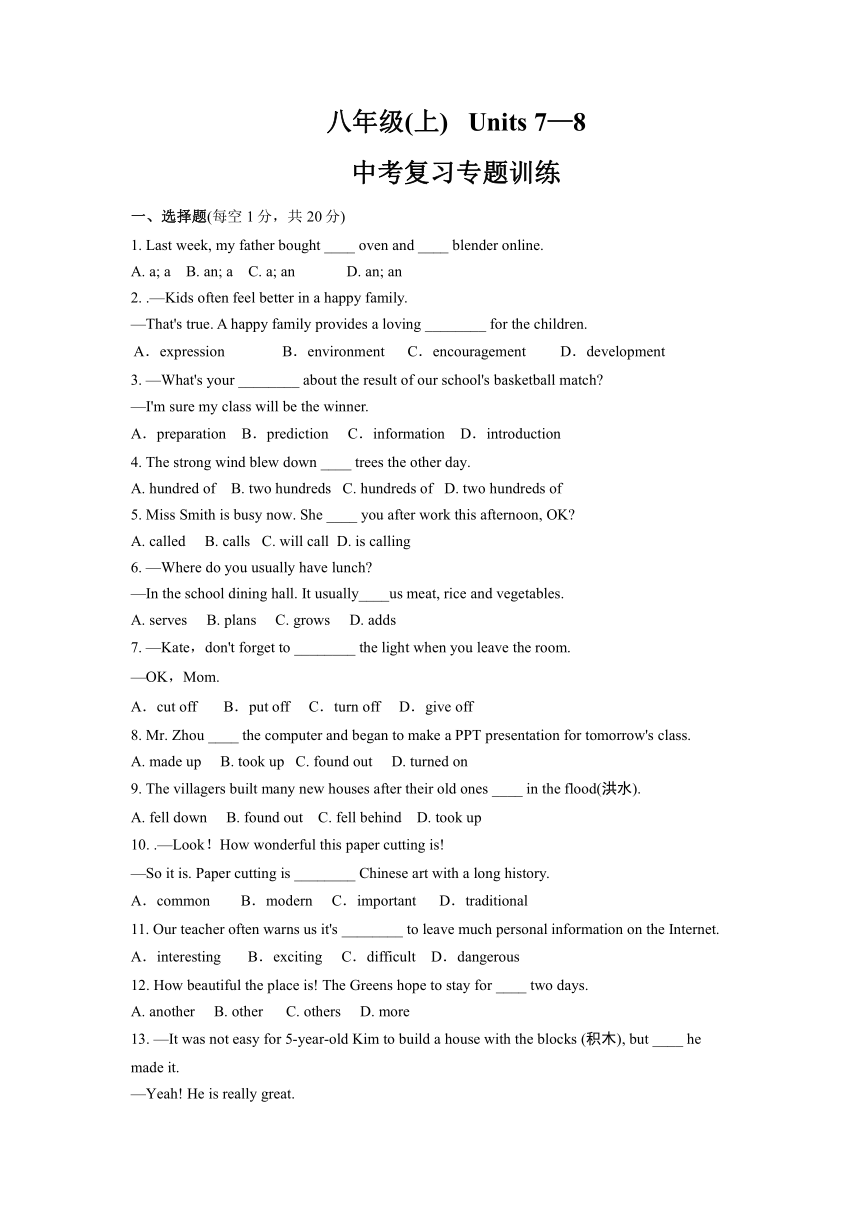 八年级(上) Units 7—8

中考复习专题训练

一、选择题(每空 1 分，共 20 分)

1. Last week, my father bought ____ oven and ____ blender online.

A. a; a B. an; a C. a; an D. an; an

2. .—Kids often feel better in a happy family.

—That's true. A happy family provides a loving ________ for the children.

A．expression B．environment C．encouragement D．development

3. —What's your ________ about the result of our school's basketball match?

—I'm sure my class will be the winner.

A．preparation B．prediction C．information D．introduction

4. The strong wind blew down ____ trees the other day.

A. hundred of B. two hundreds C. hundreds of D. two hundreds of

5. Miss Smith is busy now. She ____ you after work this afternoon, OK?

A. called B. calls C. will call D. is calling

6. —Where do you usually have lunch?

—In the school dining hall. It usually____us meat, rice and vegetables.

A. serves B. plans C. grows D. adds

7. —Kate，don't forget to ________ the light when you leave the room.

—OK，Mom.

A．cut off B．put off C．turn off D．give off

8. Mr. Zhou ____ the computer and began to make a PPT presentation for tomorrow's class.

A. made up B. took up C. found out D. turned on

9. The villagers built many new houses after their old ones ____ in the flood(洪水).

A. fell down B. found out C. fell behind D. took up

10. .—Look！How wonderful this paper cutting is!

—So it is. Paper cutting is ________ Chinese art with a long history.

A．common B．modern C．important D．traditional

11. Our teacher often warns us it's ________ to leave much personal information on the Internet.

A．interesting B．exciting C．difficult D．dangerous

12. How beautiful the place is! The Greens hope to stay for ____ two days.

A. another B. other C. others D. more

13. —It was not easy for 5-year-old Kim to build a house with the blocks (积木), but ____ he made it.

—Yeah! He is really great.